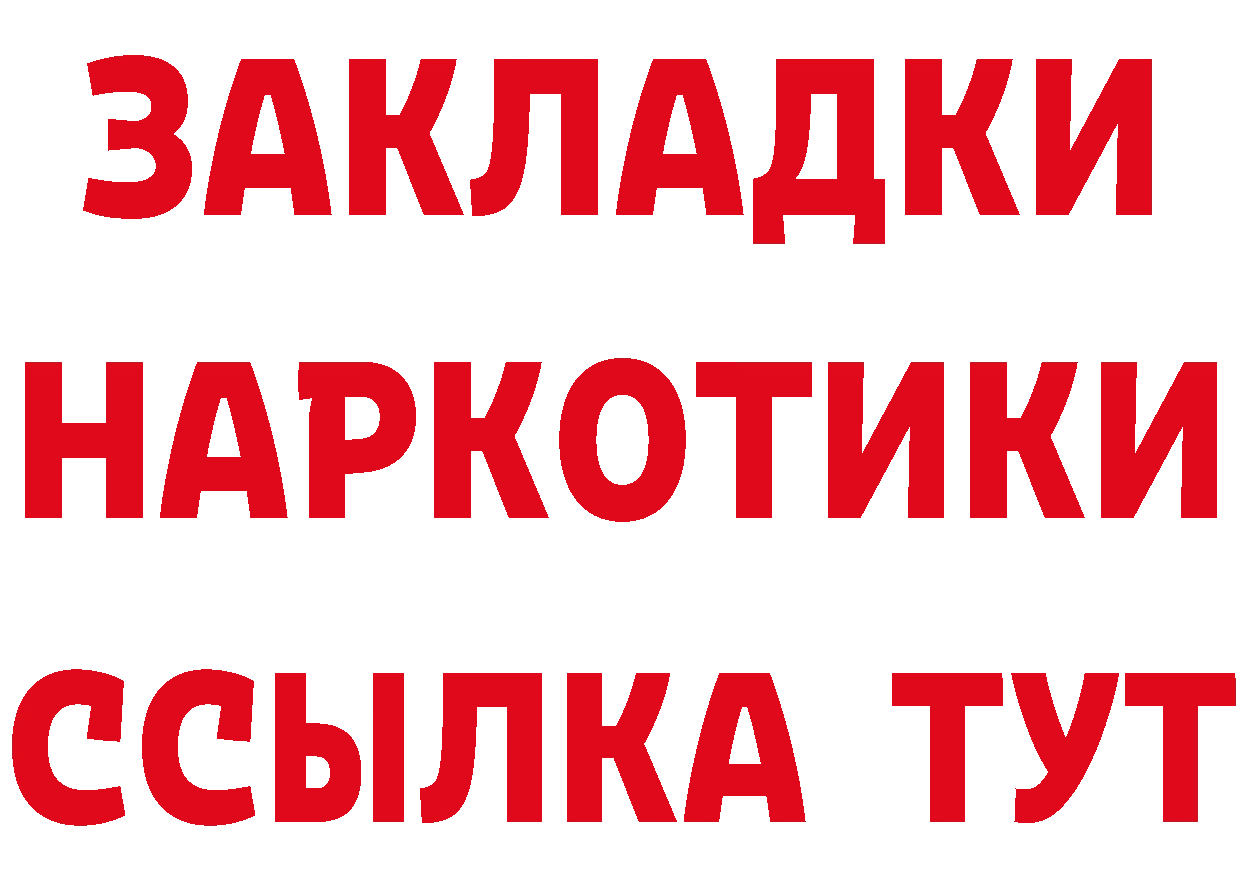 ЗАКЛАДКИ НАРКОТИКИ ССЫЛКА ТУТ